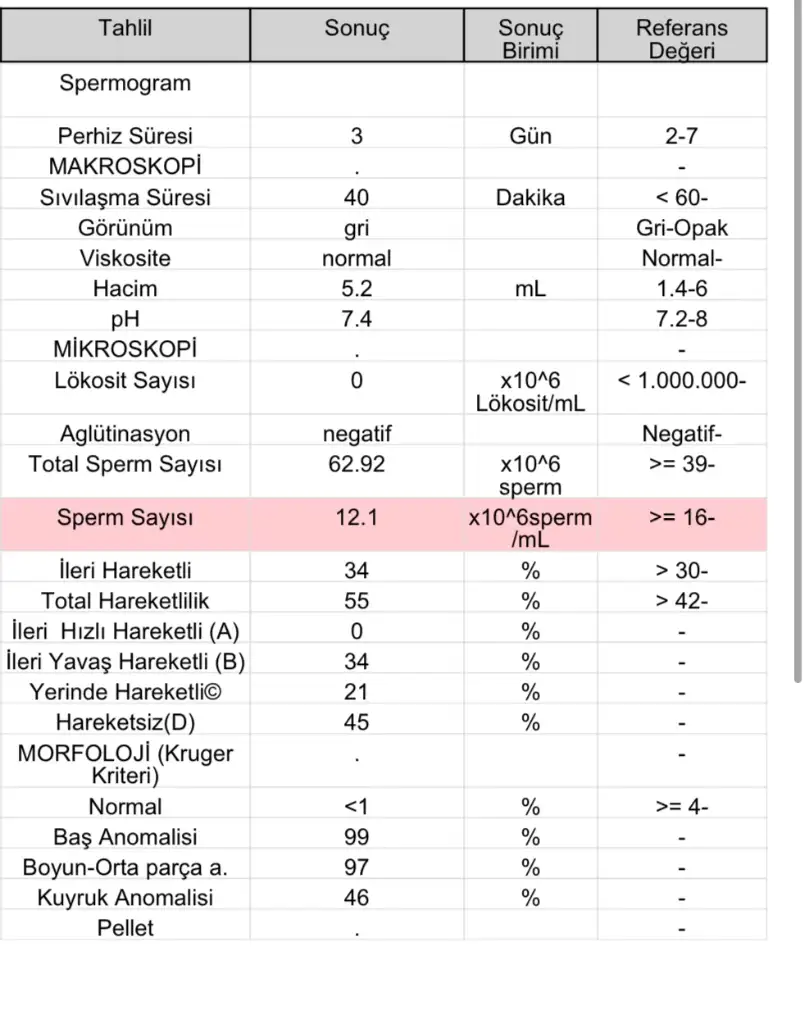 | Tahlil | Sonuç | Sonuç Birimi | Referans Değeri |
|---|---|---|---|
| Spermogram | | | |
| Perhiz Süresi | 3 | Gün | 2-7 |
| MAKROSKOPİ | . | | - |
| Sıvılaşma Süresi | 40 | Dakika | < 60- |
| Görünüm | gri | | Gri-Opak |
| Viskosite | normal | | Normal- |
| Hacim | 5.2 | mL | 1.4-6 |
| pH | 7.4 | | 7.2-8 |
| MİKROSKOPİ | . | | - |
| Lökosit Sayısı | 0 | x10^6 Lökosit/mL | < 1.000.000- |
| Aglütinasyon | negatif | | Negatif- |
| Total Sperm Sayısı | 62.92 | x10^6 sperm | >= 39- |
| Sperm Sayısı | 12.1 | x10^6sperm /mL | >= 16- |
| İleri Hareketli | 34 | % | > 30- |
| Total Hareketlilik | 55 | % | > 42- |
| İleri Hızlı Hareketli (A) | 0 | % | - |
| İleri Yavaş Hareketli (B) | 34 | % | - |
| Yerinde Hareketli© | 21 | % | - |
| Hareketsiz(D) | 45 | % | - |
| MORFOLOJİ (Kruger Kriteri) | . | | - |
| Normal | <1 | % | >= 4- |
| Baş Anomalisi | 99 | % | - |
| Boyun-Orta parça a. | 97 | % | - |
| Kuyruk Anomalisi | 46 | % | - |
| Pellet | . | | - |